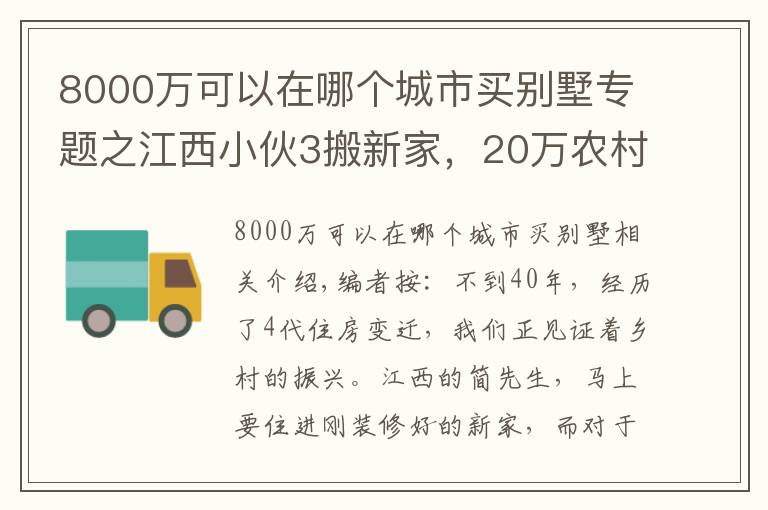 8000万可以在哪个城市买别墅专题之江西小伙3搬新家，20万农村

8000万可以在哪个城市买别墅相关介绍，编者按：不到40年，经历了4代住房变迁，我们正见证着乡村的振兴。江西的简先生，马上要住进刚装修好的新家，而对于